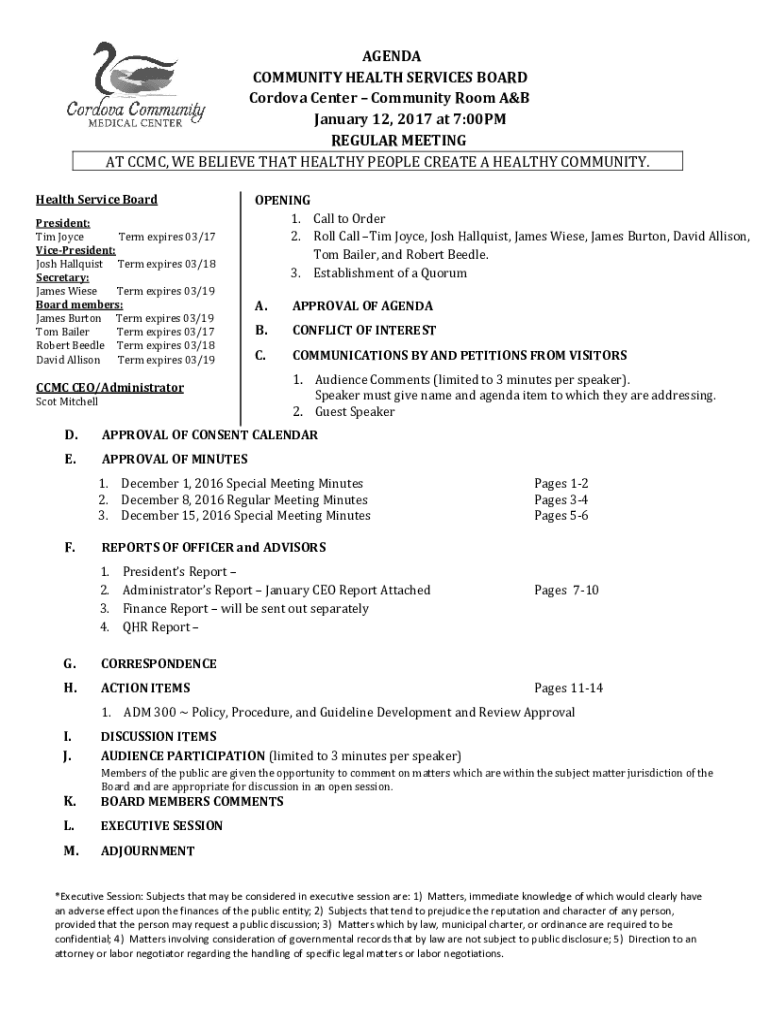 Cordova Community MEDICAL CENTER

AGENDA
COMMUNITY HEALTH SERVICES BOARD
Cordova Center – Community Room A&B
January 12, 2017 at 7:00PM
REGULAR MEETING

AT CCMC, WE BELIEVE THAT HEALTHY PEOPLE CREATE A HEALTHY COMMUNITY.

Health Service Board

President:
Tim Joyce Term expires 03/17
Vice-President:
Josh Hallquist Term expires 03/18
Secretary:
James Wiese Term expires 03/19
Board members:
James Burton Term expires 03/19
Tom Bailer Term expires 03/17
Robert Beedle Term expires 03/18
David Allison Term expires 03/19

CCMC CEO/Administrator
Scot Mitchell

OPENING
1. Call to Order
2. Roll Call – Tim Joyce, Josh Hallquist, James Wiese, James Burton, David Allison, Tom Bailer, and Robert Beedle.
3. Establishment of a Quorum

A. APPROVAL OF AGENDA

B. CONFLICT OF INTEREST

C. COMMUNICATIONS BY AND PETITIONS FROM VISITORS
1. Audience Comments (limited to 3 minutes per speaker). Speaker must give name and agenda item to which they are addressing.
2. Guest Speaker

D. APPROVAL OF CONSENT CALENDAR

E. APPROVAL OF MINUTES
1. December 1, 2016 Special Meeting Minutes Pages 1-2
2. December 8, 2016 Regular Meeting Minutes Pages 3-4
3. December 15, 2016 Special Meeting Minutes Pages 5-6

F. REPORTS OF OFFICER and ADVISORS
1. President's Report –
2. Administrator's Report – January CEO Report Attached Pages 7-10
3. Finance Report – will be sent out separately
4. QHR Report –

G. CORRESPONDENCE

H. ACTION ITEMS Pages 11-14
1. ADM 300 ~ Policy, Procedure, and Guideline Development and Review Approval

I. DISCUSSION ITEMS
J. AUDIENCE PARTICIPATION (limited to 3 minutes per speaker)
Members of the public are given the opportunity to comment on matters which are within the subject matter jurisdiction of the Board and are appropriate for discussion in an open session.
K. BOARD MEMBERS COMMENTS
L. EXECUTIVE SESSION
M. ADJOURNMENT

*Executive Session: Subjects that may be considered in executive session are: 1) Matters, immediate knowledge of which would clearly have an adverse effect upon the finances of the public entity; 2) Subjects that tend to prejudice the reputation and character of any person, provided that the person may request a public discussion; 3) Matters which by law, municipal charter, or ordinance are required to be confidential; 4) Matters involving consideration of governmental records that by law are not subject to public disclosure; 5) Direction to an attorney or labor negotiator regarding the handling of specific legal matters or labor negotiations.